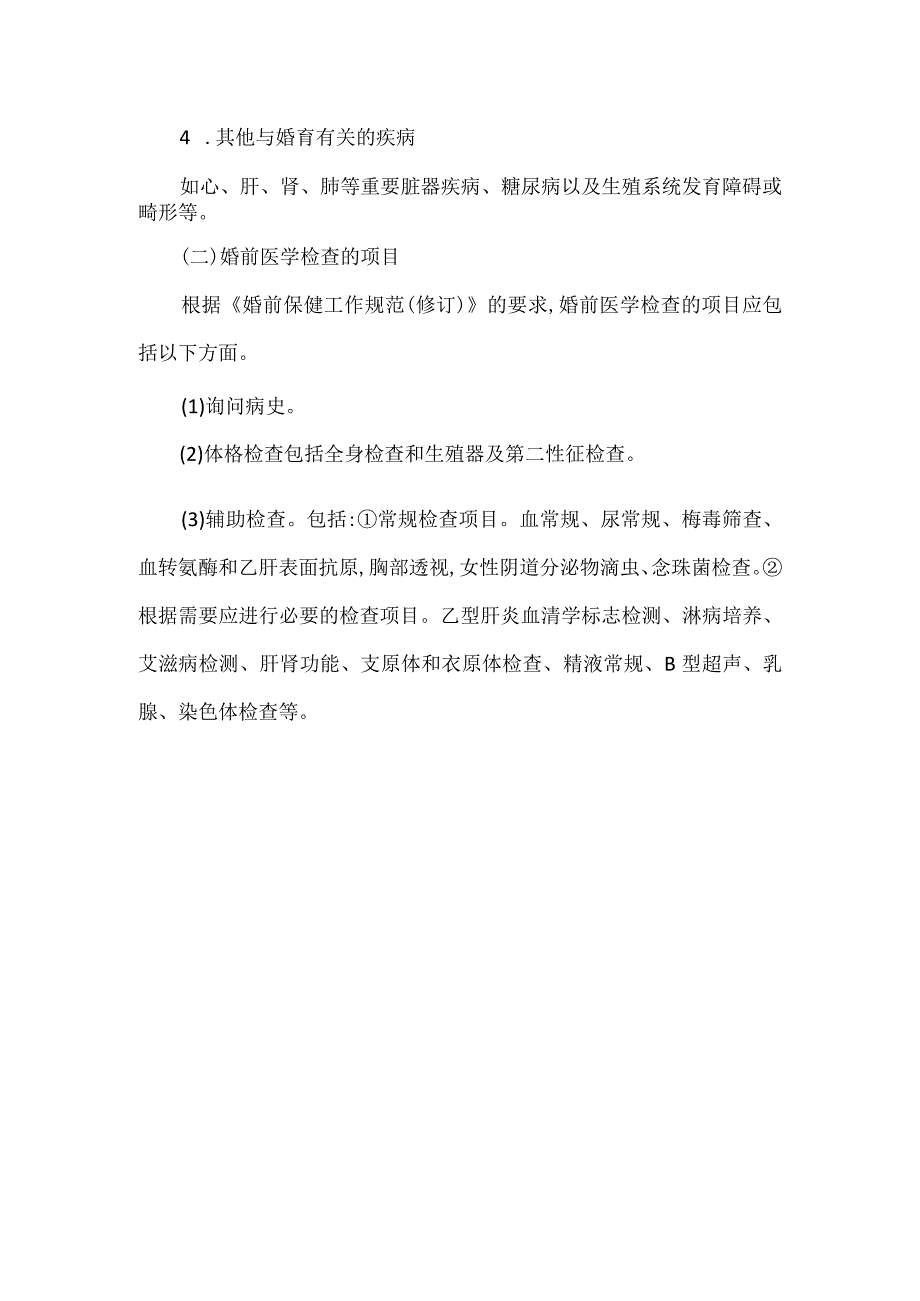 4 .其他与婚育有关的疾病

如心、肝、肾、肺等重要脏器疾病、糖尿病以及生殖系统发育障碍或畸形等。

(二)婚前医学检查的项目

根据《婚前保健工作规范(修订)》的要求,婚前医学检查的项目应包括以下方面。

(1)询问病史。

(2)体格检查包括全身检查和生殖器及第二性征检查。

(3)辅助检查。包括:①常规检查项目。血常规、尿常规、梅毒筛查、血转氨酶和乙肝表面抗原,胸部透视,女性阴道分泌物滴虫、念珠菌检查。②根据需要应进行必要的检查项目。乙型肝炎血清学标志检测、淋病培养、艾滋病检测、肝肾功能、支原体和衣原体检查、精液常规、B型超声、乳腺、染色体检查等。